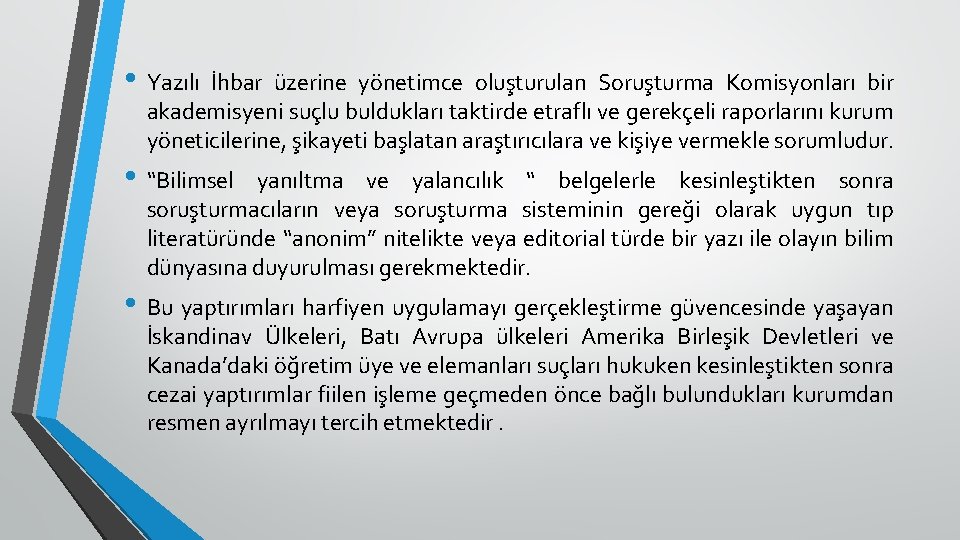 • Yazılı İhbar üzerine yönetimce oluşturulan Soruşturma Komisyonları bir akademisyeni suçlu buldukları taktirde etraflı ve gerekçeli raporlarını kurum yöneticilerine, şikayeti başlatan araştırıcılara ve kişiye vermekle sorumludur.

• "Bilimsel yanıltma ve yalancılık " belgelerle kesinleştikten sonra soruşturmacıların veya soruşturma sisteminin gereği olarak uygun tıp literatüründe "anonim" nitelikte veya editorial türde bir yazı ile olayın bilim dünyasına duyurulması gerekmektedir.

• Bu yaptırımları harfiyen uygulamayı gerçekleştirme güvencesinde yaşayan İskandinav Ülkeleri, Batı Avrupa ülkeleri Amerika Birleşik Devletleri ve Kanada'daki öğretim üye ve elemanları suçları hukuken kesinleştikten sonra cezai yaptırımlar fiilen işleme geçmeden önce bağlı bulundukları kurumdan resmen ayrılmayı tercih etmektedir .